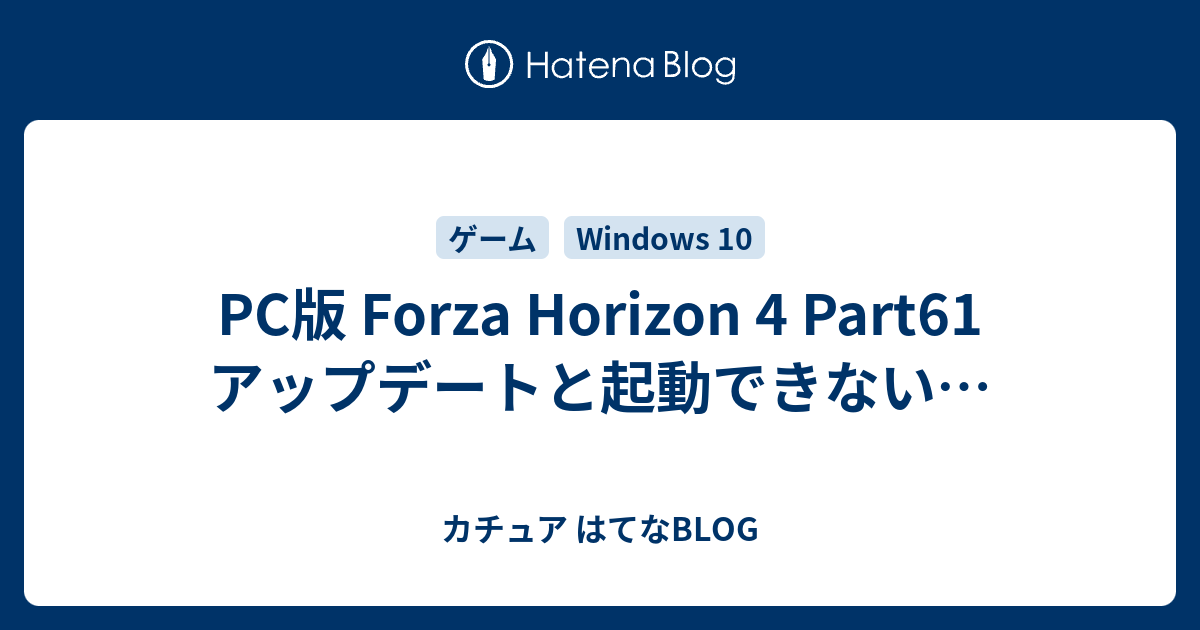 Hatena Blog

ゲーム
Windows 10

PC版 Forza Horizon 4 Part61 アップデートと起動できない…

カチュア はてなBLOG